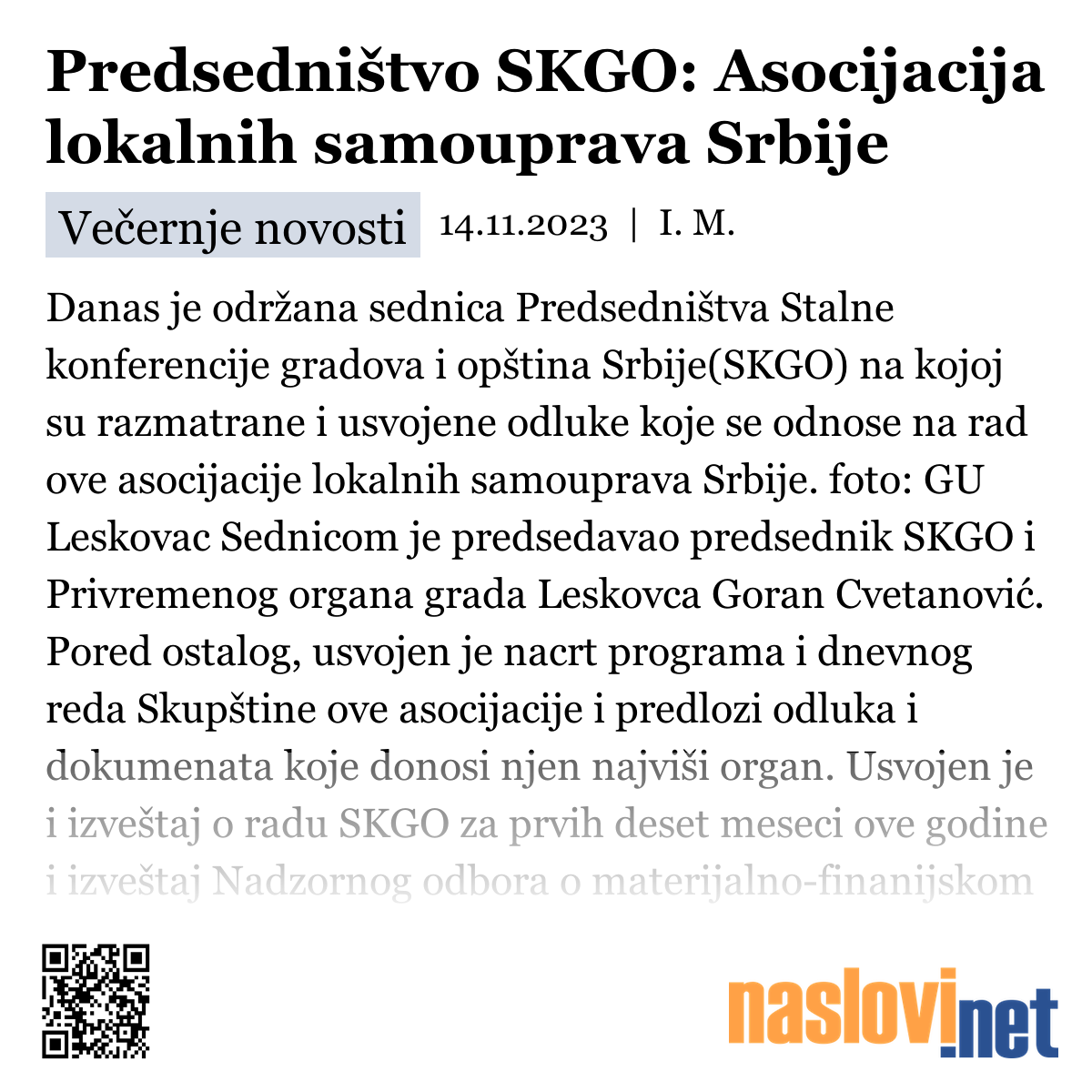 Predsedništvo SKGO: Asocijacija lokalnih samouprava Srbije

Večernje novosti 14.11.2023 | I. M.

Danas je održana sednica Predsedništva Stalne konferencije gradova i opština Srbije(SKGO) na kojoj su razmatrane i usvojene odluke koje se odnose na rad ove asocijacije lokalnih samouprava Srbije. foto: GU Leskovac Sednicom je predsedavao predsednik SKGO i Privremenog organa grada Leskovca Goran Cvetanović. Pored ostalog, usvojen je nacrt programa i dnevnog reda Skupštine ove asocijacije i predlozi odluka i dokumenata koje donosi njen najviši organ. Usvojen je i izveštaj o radu SKGO za prvih deset meseci ove godine i izveštaj Nadzornog odbora o materijalno-finanijskom

naslovi.net